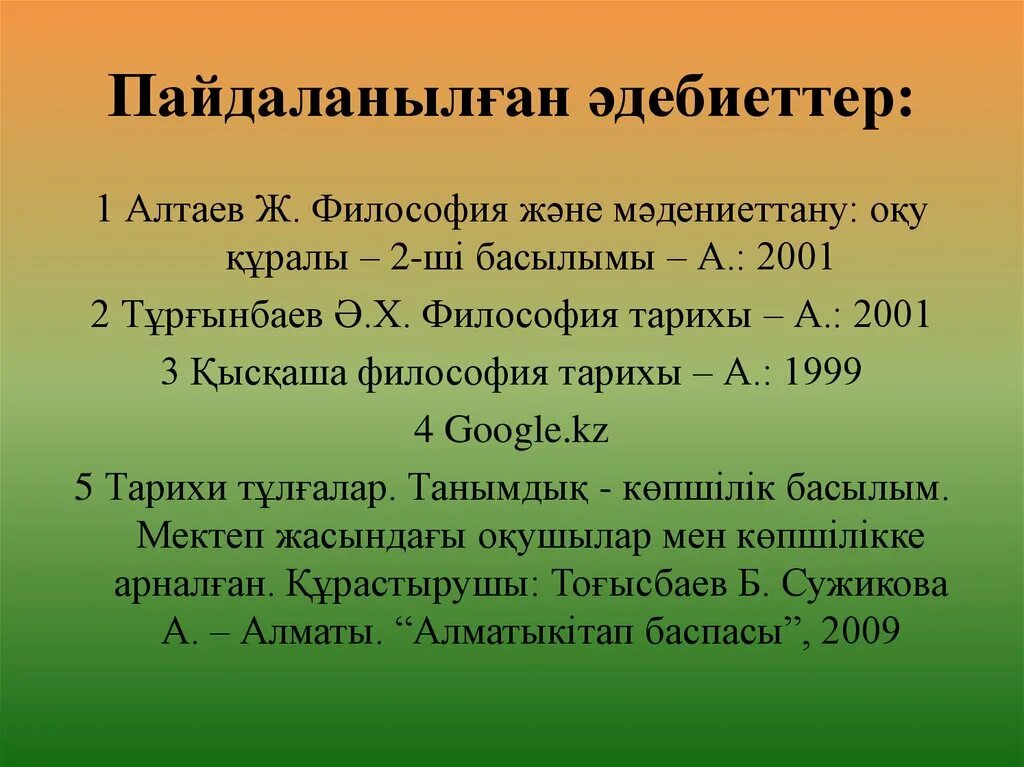 Пайдаланылған әдебиеттер:

1 Алтаев Ж. Философия және мәдениеттану: оқу құралы – 2-ші басылымы – А.: 2001

2 Тұрғынбаев Ә.Х. Философия тарихы – А.: 2001

3 Қысқаша философия тарихы – А.: 1999

4 Google.kz

5 Тарихи тұлғалар. Танымдық - көпшілік басылым. Мектеп жасындағы оқушылар мен көпшілікке арналған. Құрастырушы: Тоғысбаев Б. Сужикова А. – Алматы. “Алматыкітап баспасы”, 2009